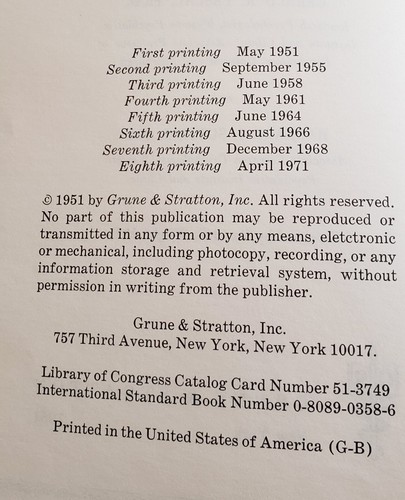 First printing May 1951
Second printing September 1955
Third printing June 1958
Fourth printing May 1961
Fifth printing June 1964
Sixth printing August 1966
Seventh printing December 1968
Eighth printing April 1971

© 1951 by Grune & Stratton, Inc. All rights reserved. No part of this publication may be reproduced or transmitted in any form or by any means, eletctronic or mechanical, including photocopy, recording, or any information storage and retrieval system, without permission in writing from the publisher.

Grune & Stratton, Inc.
757 Third Avenue, New York, New York 10017.

Library of Congress Catalog Card Number 51-3749
International Standard Book Number 0-8089-0358-6

Printed in the United States of America (G-B)